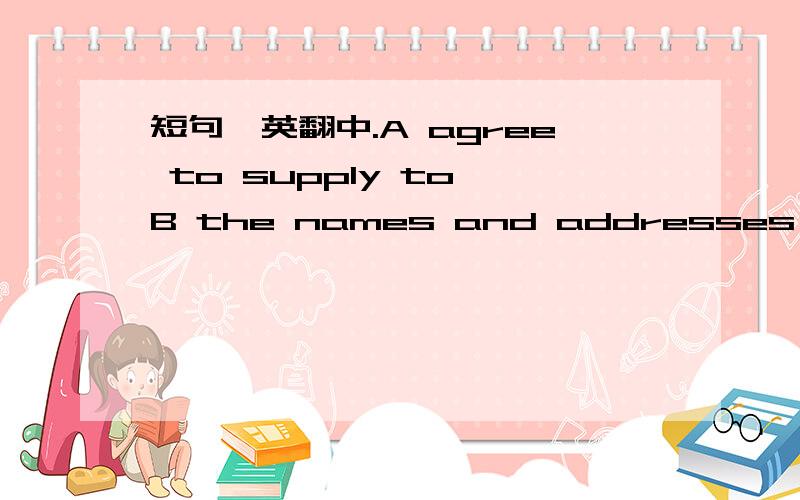 短句,英翻中.A agree to supply to B the names and addresses